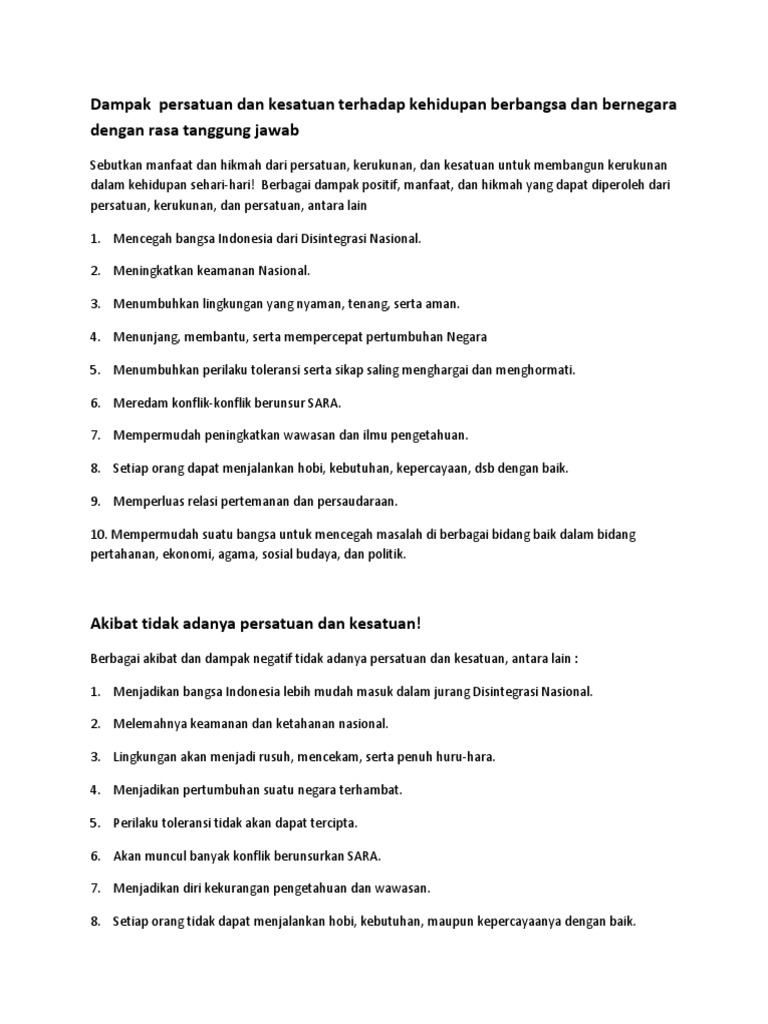 Dampak persatuan dan kesatuan terhadap kehidupan berbangsa dan bernegara dengan rasa tanggung jawab

Sebutkan manfaat dan hikmah dari persatuan, kerukunan, dan kesatuan untuk membangun kerukunan dalam kehidupan sehari-hari! Berbagai dampak positif, manfaat, dan hikmah yang dapat diperoleh dari persatuan, kerukunan, dan persatuan, antara lain

1. Mencegah bangsa Indonesia dari Disintegrasi Nasional.

2. Meningkatkan keamanan Nasional.

3. Menumbuhkan lingkungan yang nyaman, tenang, serta aman.

4. Menunjang, membantu, serta mempercepat pertumbuhan Negara

5. Menumbuhkan perilaku toleransi serta sikap saling menghargai dan menghormati.

6. Meredam konflik-konflik berunsur SARA.

7. Mempermudah peningkatkan wawasan dan ilmu pengetahuan.

8. Setiap orang dapat menjalankan hobi, kebutuhan, kepercayaan, dsb dengan baik.

9. Memperluas relasi pertemanan dan persaudaraan.

10. Mempermudah suatu bangsa untuk mencegah masalah di berbagai bidang baik dalam bidang pertahanan, ekonomi, agama, sosial budaya, dan politik.

Akibat tidak adanya persatuan dan kesatuan!

Berbagai akibat dan dampak negatif tidak adanya persatuan dan kesatuan, antara lain :

1. Menjadikan bangsa Indonesia lebih mudah masuk dalam jurang Disintegrasi Nasional.

2. Melemahnya keamanan dan ketahanan nasional.

3. Lingkungan akan menjadi rusuh, mencekam, serta penuh huru-hara.

4. Menjadikan pertumbuhan suatu negara terhambat.

5. Perilaku toleransi tidak akan dapat tercipta.

6. Akan muncul banyak konflik berunsurkan SARA.

7. Menjadikan diri kekurangan pengetahuan dan wawasan.

8. Setiap orang tidak dapat menjalankan hobi, kebutuhan, maupun kepercayaanya dengan baik.